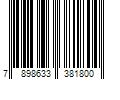 7 898633 381800